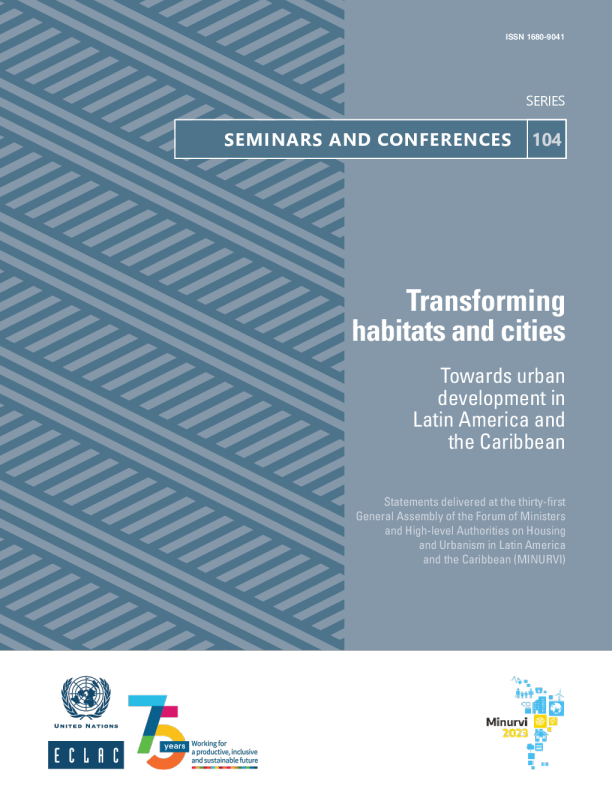 ISSN 1680-9041

SERIES

SEMINARS AND CONFERENCES 104

Transforming habitats and cities

Towards urban development in Latin America and the Caribbean

Statements delivered at the thirty-first General Assembly of the Forum of Ministers and High-level Authorities on Housing and Urbanism in Latin America and the Caribbean (MINURVI)

UNITED NATIONS

ECLAC

75 years Working for a productive, inclusive and sustainable future

Minurvi 2023